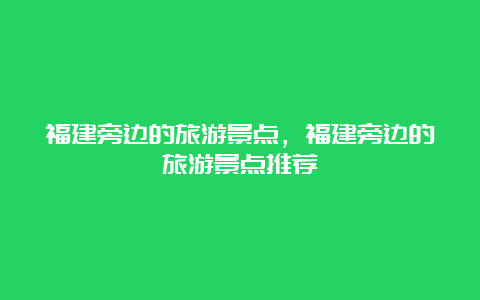 福建旁边的旅游景点，福建旁边的旅游景点推荐